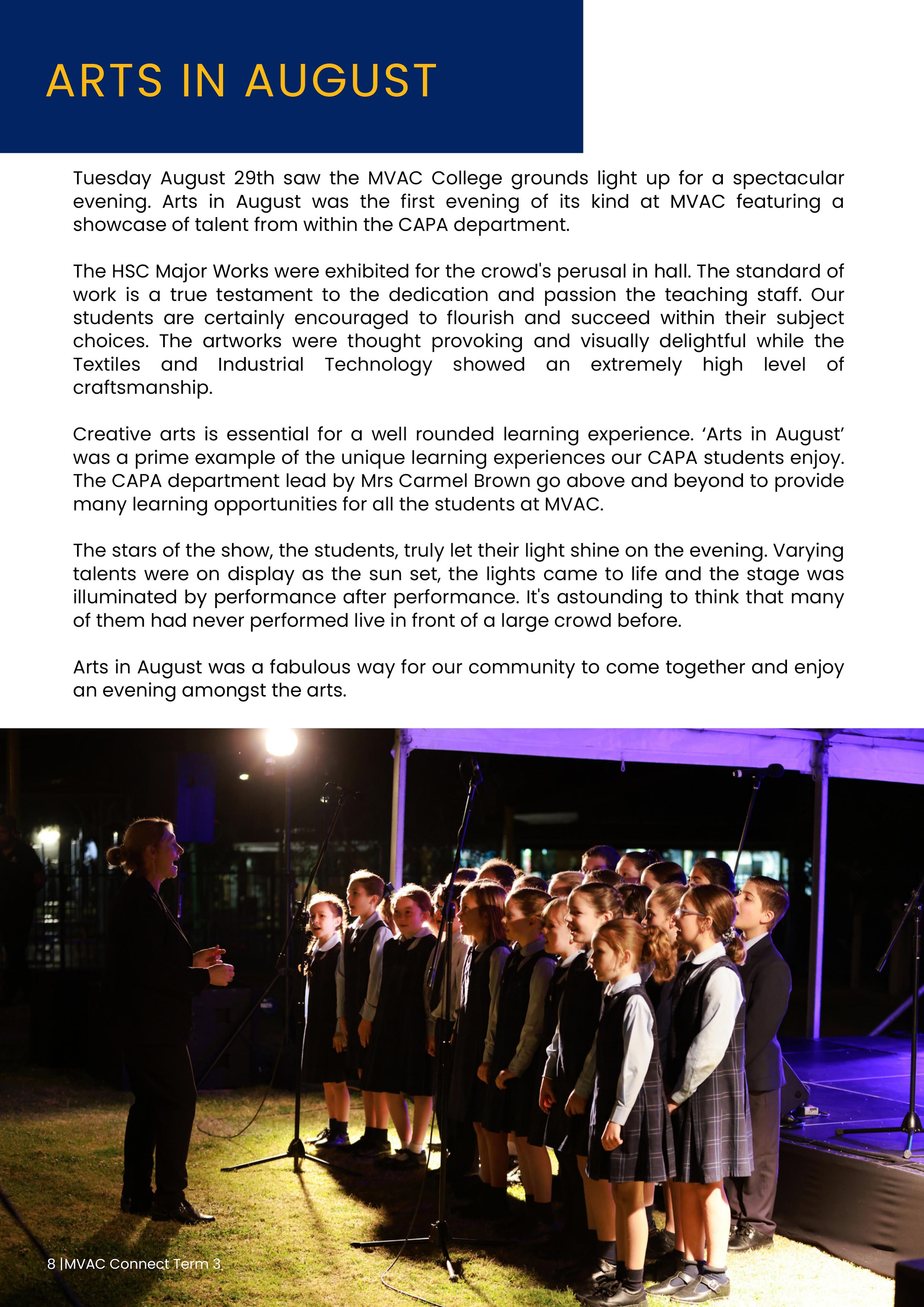 ARTS IN AUGUST

Tuesday August 29th saw the MVAC College grounds light up for a spectacular evening. Arts in August was the first evening of its kind at MVAC featuring a showcase of talent from within the CAPA department.

The HSC Major Works were exhibited for the crowd's perusal in hall. The standard of work is a true testament to the dedication and passion the teaching staff. Our students are certainly encouraged to flourish and succeed within their subject choices. The artworks were thought provoking and visually delightful while the Textiles and Industrial Technology showed an extremely high level of craftsmanship.

Creative arts is essential for a well rounded learning experience. ‘Arts in August’ was a prime example of the unique learning experiences our CAPA students enjoy. The CAPA department lead by Mrs Carmel Brown go above and beyond to provide many learning opportunities for all the students at MVAC.

The stars of the show, the students, truly let their light shine on the evening. Varying talents were on display as the sun set, the lights came to life and the stage was illuminated by performance after performance. It's astounding to think that many of them had never performed live in front of a large crowd before.

Arts in August was a fabulous way for our community to come together and enjoy an evening amongst the arts.

8 |MVAC Connect Term 3